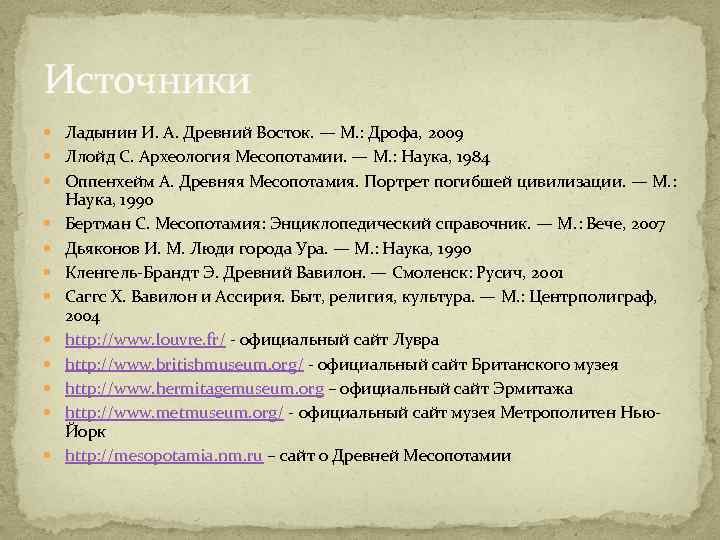 Источники

Ладынин И. А. Древний Восток. — М.: Дрофа, 2009
Ллойд С. Археология Месопотамии. — М.: Наука, 1984
Оппенхейм А. Древняя Месопотамия. Портрет погибшей цивилизации. — М.: Наука, 1990
Бертман С. Месопотамия: Энциклопедический справочник. — М.: Вече, 2007
Дьяконов И. М. Люди города Ура. — М.: Наука, 1990
Кленгель-Брандт Э. Древний Вавилон. — Смоленск: Русич, 2001
Саггс Х. Вавилон и Ассирия. Быт, религия, культура. — М.: Центрполиграф, 2004
http://www.louvre.fr/ - официальный сайт Лувра
http://www.britishmuseum.org/ - официальный сайт Британского музея
http://www.hermitagemuseum.org – официальный сайт Эрмитажа
http://www.metmuseum.org/ - официальный сайт музея Метрополитен Нью-Йорк
http://mesopotamia.nm.ru – сайт о Древней Месопотамии